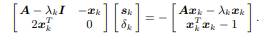 $\begin{bmatrix} \boldsymbol{A} - \lambda_k \boldsymbol{I} & -\boldsymbol{x}_k \\ 2\boldsymbol{x}_k^T & 0 \end{bmatrix} \begin{bmatrix} \boldsymbol{s}_k \\ \delta_k \end{bmatrix} = - \begin{bmatrix} \boldsymbol{A}\boldsymbol{x}_k - \lambda_k \boldsymbol{x}_k \\ \boldsymbol{x}_k^T \boldsymbol{x}_k - 1 \end{bmatrix}.$